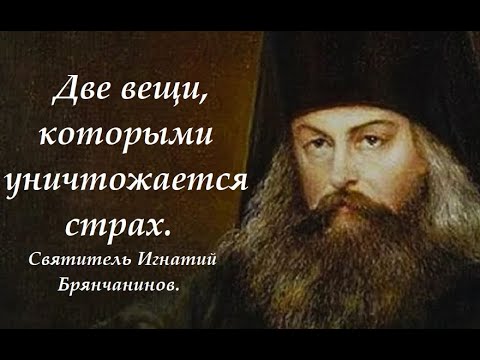 Две вещи, которыми уничтожается страх.

Святитель Игнатий Брянчанинов.